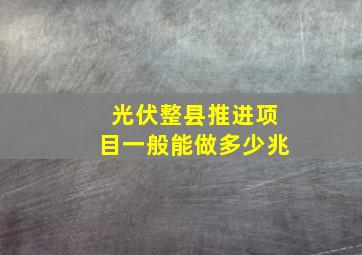 光伏整县推进项目一般能做多少兆